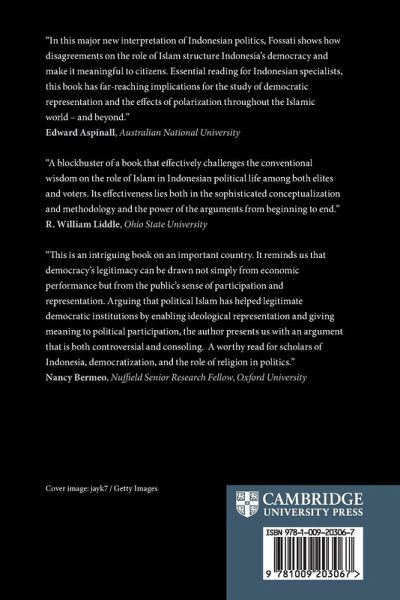 "In this major new interpretation of Indonesian politics, Fossati shows how disagreements on the role of Islam structure Indonesia's democracy and make it meaningful to citizens. Essential reading for Indonesian specialists, this book has far-reaching implications for the study of democratic representation and the effects of polarization throughout the Islamic world – and beyond."
Edward Aspinall, Australian National University

"A blockbuster of a book that effectively challenges the conventional wisdom on the role of Islam in Indonesian political life among both elites and voters. Its effectiveness lies both in the sophisticated conceptualization and methodology and the power of the arguments from beginning to end."
R. William Liddle, Ohio State University

"This is an intriguing book on an important country. It reminds us that democracy's legitimacy can be drawn not simply from economic performance but from the public's sense of participation and representation. Arguing that political Islam has helped legitimate democratic institutions by enabling ideological representation and giving meaning to political participation, the author presents us with an argument that is both controversial and consoling. A worthy read for scholars of Indonesia, democratization, and the role of religion in politics."
Nancy Bermeo, Nuffield Senior Research Fellow, Oxford University

Cover image: jayk7 / Getty Images

CAMBRIDGE
UNIVERSITY PRESS

ISBN 978-1-009-20306-7

9 781009 203067 >